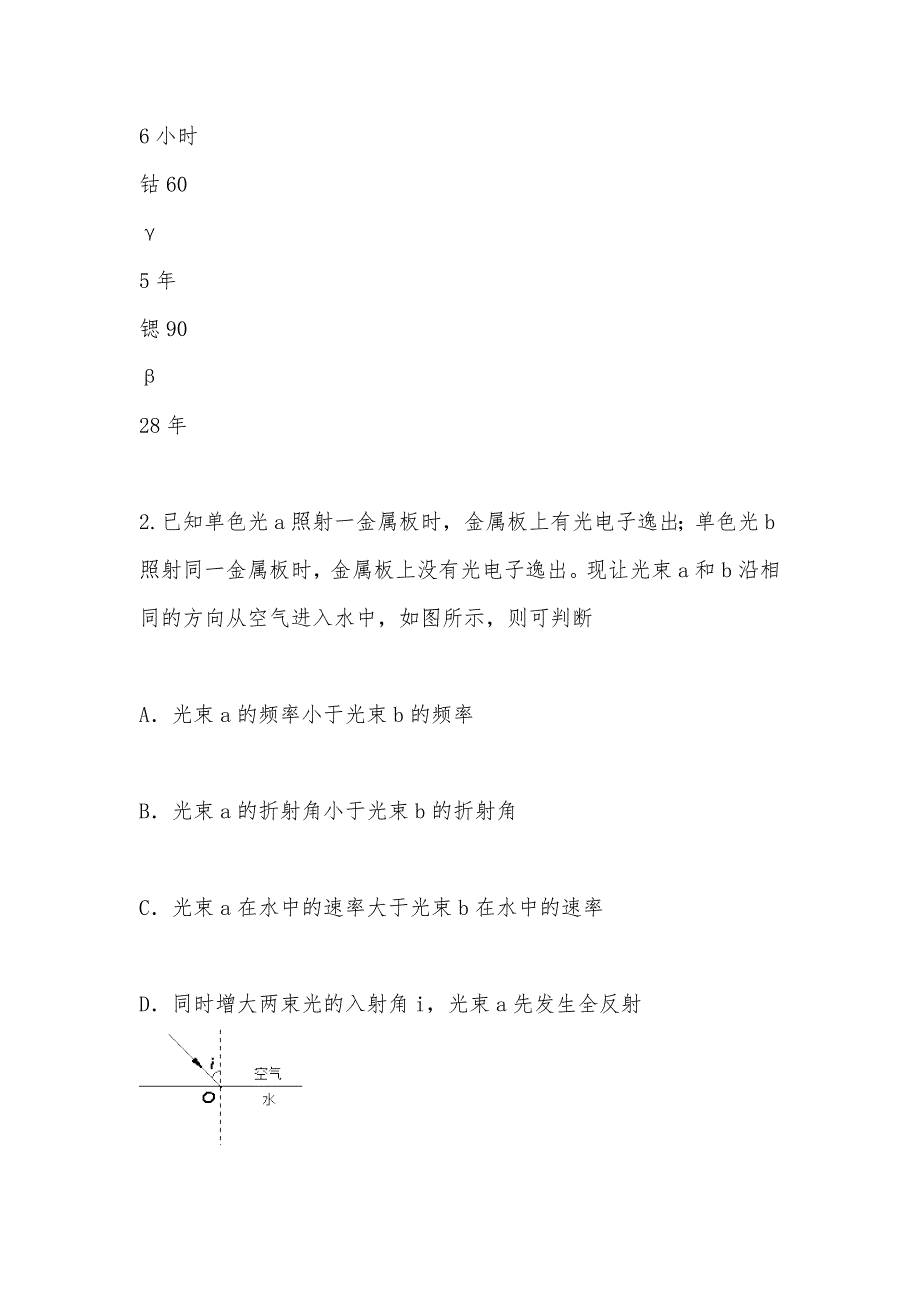 6 小时

钴 60

γ

5 年

锶 90

β

28 年

2.已知单色光 a 照射一金属板时，金属板上有光电子逸出；单色光 b 照射同一金属板时，金属板上没有光电子逸出。现让光束 a 和 b 沿相同的方向从空气进入水中，如图所示，则可判断

A．光束 a 的频率小于光束 b 的频率

B．光束 a 的折射角小于光束 b 的折射角

C．光束 a 在水中的速率大于光束 b 在水中的速率

D．同时增大两束光的入射角 i，光束 a 先发生全反射

i
空气
O
水